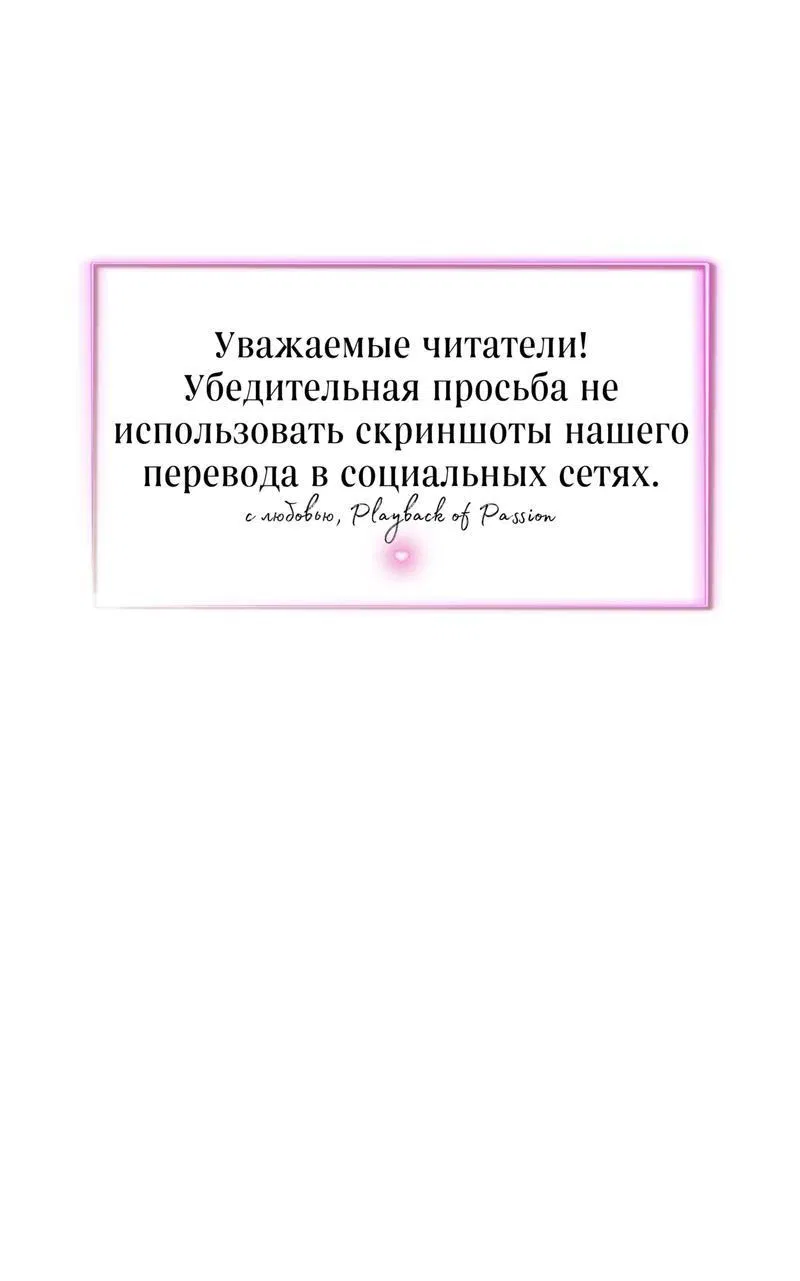 Уважаемые читатели!
Убедительная просьба не использовать скриншоты нашего перевода в социальных сетях.
с любовью, Playback of Passion